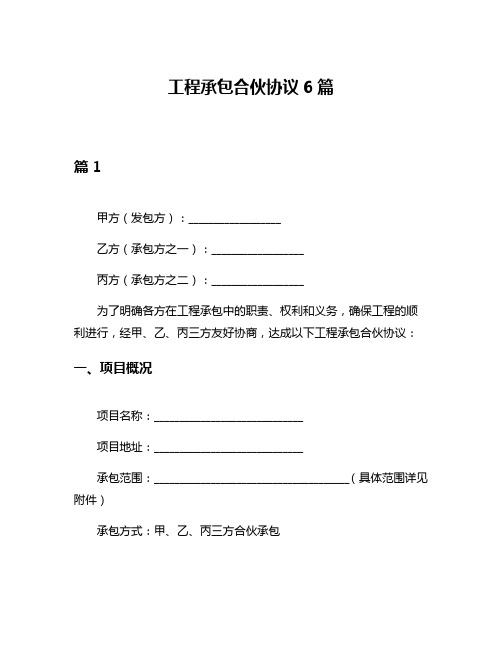 工程承包合伙协议 6 篇

篇 1

甲方（发包方）：________________

乙方（承包方之一）：________________

丙方（承包方之二）：________________

为了明确各方在工程承包中的职责、权利和义务，确保工程的顺利进行，经甲、乙、丙三方友好协商，达成以下工程承包合伙协议：

一、项目概况

项目名称：__________________________

项目地址：__________________________

承包范围：__________________________________（具体范围详见附件）

承包方式：甲、乙、丙三方合伙承包